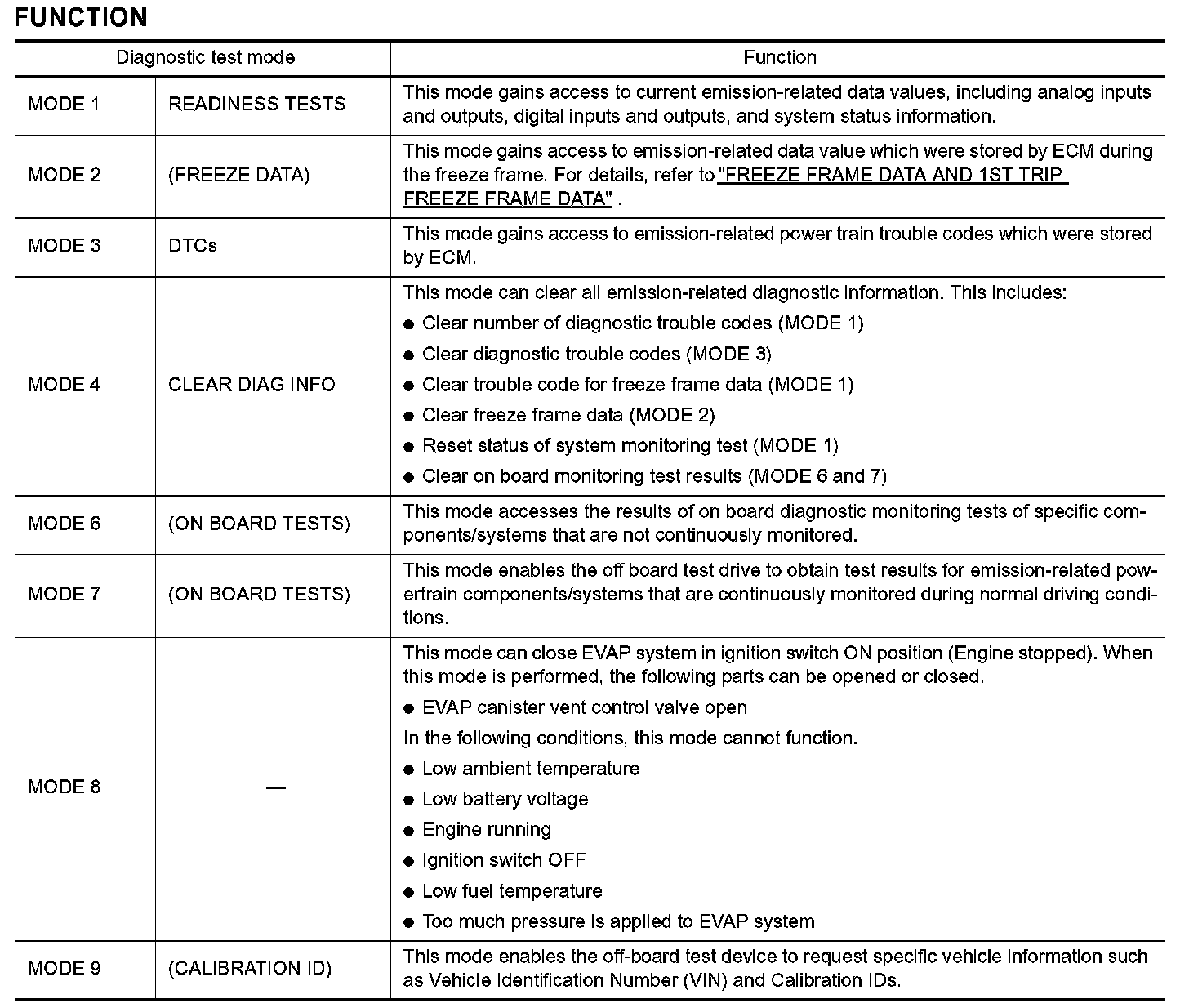 FUNCTION

| Diagnostic test mode | | Function |
|---|---|---|
| MODE 1 | READINESS TESTS | This mode gains access to current emission-related data values, including analog inputs and outputs, digital inputs and outputs, and system status information. |
| MODE 2 | (FREEZE DATA) | This mode gains access to emission-related data value which were stored by ECM during the freeze frame. For details, refer to "FREEZE FRAME DATA AND 1ST TRIP FREEZE FRAME DATA" . |
| MODE 3 | DTCs | This mode gains access to emission-related power train trouble codes which were stored by ECM. |
| MODE 4 | CLEAR DIAG INFO | This mode can clear all emission-related diagnostic information. This includes: ● Clear number of diagnostic trouble codes (MODE 1) ● Clear diagnostic trouble codes (MODE 3) ● Clear trouble code for freeze frame data (MODE 1) ● Clear freeze frame data (MODE 2) ● Reset status of system monitoring test (MODE 1) ● Clear on board monitoring test results (MODE 6 and 7) |
| MODE 6 | (ON BOARD TESTS) | This mode accesses the results of on board diagnostic monitoring tests of specific components/systems that are not continuously monitored. |
| MODE 7 | (ON BOARD TESTS) | This mode enables the off board test drive to obtain test results for emission-related powertrain components/systems that are continuously monitored during normal driving conditions. |
| MODE 8 | — | This mode can close EVAP system in ignition switch ON position (Engine stopped). When this mode is performed, the following parts can be opened or closed. ● EVAP canister vent control valve open In the following conditions, this mode cannot function. ● Low ambient temperature ● Low battery voltage ● Engine running ● Ignition switch OFF ● Low fuel temperature ● Too much pressure is applied to EVAP system |
| MODE 9 | (CALIBRATION ID) | This mode enables the off-board test device to request specific vehicle information such as Vehicle Identification Number (VIN) and Calibration IDs. |